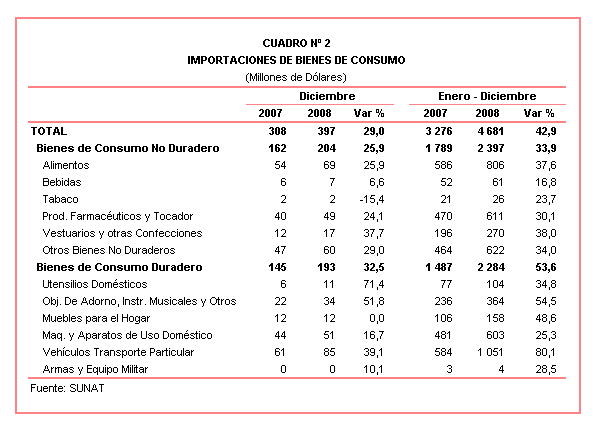 CUADRO Nº 2
IMPORTACIONES DE BIENES DE CONSUMO
(Millones de Dólares)

| | Diciembre | | | Enero - Diciembre | | |
|---|---|---|---|---|---|---|
| | 2007 | 2008 | Var % | 2007 | 2008 | Var % |
| TOTAL | 308 | 397 | 29,0 | 3 276 | 4 681 | 42,9 |
| Bienes de Consumo No Duradero | 162 | 204 | 25,9 | 1 789 | 2 397 | 33,9 |
| Alimentos | 54 | 69 | 25,9 | 586 | 806 | 37,6 |
| Bebidas | 6 | 7 | 6,6 | 52 | 61 | 16,8 |
| Tabaco | 2 | 2 | -15,4 | 21 | 26 | 23,7 |
| Prod. Farmacéuticos y Tocador | 40 | 49 | 24,1 | 470 | 611 | 30,1 |
| Vestuarios y otras Confecciones | 12 | 17 | 37,7 | 196 | 270 | 38,0 |
| Otros Bienes No Duraderos | 47 | 60 | 29,0 | 464 | 622 | 34,0 |
| Bienes de Consumo Duradero | 145 | 193 | 32,5 | 1 487 | 2 284 | 53,6 |
| Utensilios Domésticos | 6 | 11 | 71,4 | 77 | 104 | 34,8 |
| Obj. De Adorno, Instr. Musicales y Otros | 22 | 34 | 51,8 | 236 | 364 | 54,5 |
| Muebles para el Hogar | 12 | 12 | 0,0 | 106 | 158 | 48,6 |
| Maq. y Aparatos de Uso Doméstico | 44 | 51 | 16,7 | 481 | 603 | 25,3 |
| Vehículos Transporte Particular | 61 | 85 | 39,1 | 584 | 1 051 | 80,1 |
| Armas y Equipo Militar | 0 | 0 | 10,1 | 3 | 4 | 28,5 |

Fuente: SUNAT